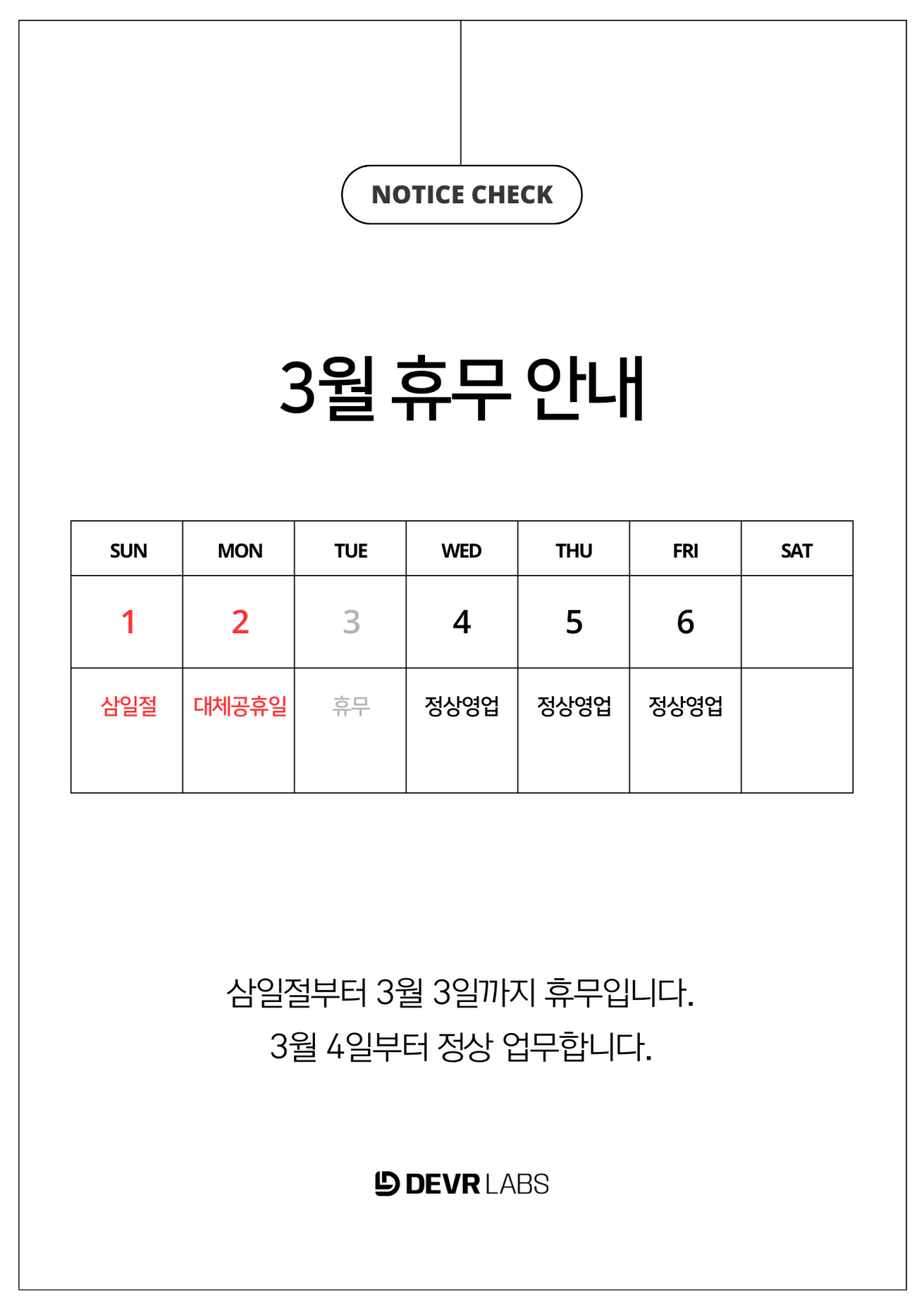 NOTICE CHECK

3월 휴무 안내

| SUN | MON | TUE | WED | THU | FRI | SAT |
|---|---|---|---|---|---|---|
| 1 | 2 | 3 | 4 | 5 | 6 | |
| 삼일절 | 대체공휴일 | 휴무 | 정상영업 | 정상영업 | 정상영업 | |

삼일절부터 3월 3일까지 휴무입니다.
3월 4일부터 정상 업무합니다.

DEVR LABS